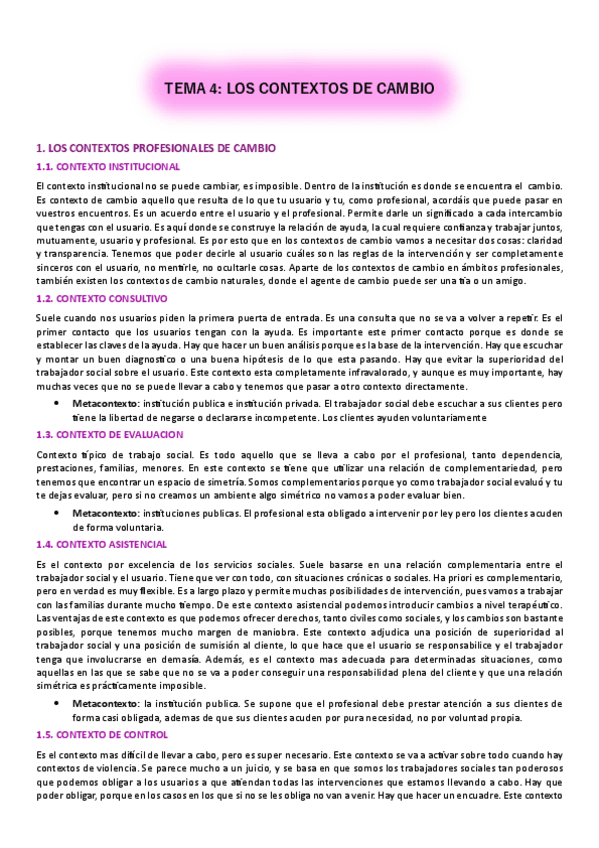 TEMA 4: LOS CONTEXTOS DE CAMBIO

1. LOS CONTEXTOS PROFESIONALES DE CAMBIO

1.1. CONTEXTO INSTITUCIONAL

El contexto institucional no se puede cambiar, es imposible. Dentro de la institución es donde se encuentra el cambio. Es contexto de cambio aquello que resulta de lo que tu usuario y tu, como profesional, acordáis que puede pasar en vuestros encuentros. Es un acuerdo entre el usuario y el profesional. Permite darle un significado a cada intercambio que tengas con el usuario. Es aquí donde se construye la relación de ayuda, la cual requiere confianza y trabajar juntos, mutuamente, usuario y profesional. Es por esto que en los contextos de cambio vamos a necesitar dos cosas: claridad y transparencia. Tenemos que poder decirle al usuario cuáles son las reglas de la intervención y ser completamente sinceros con el usuario, no mentirle, no ocultarle cosas. Aparte de los contextos de cambio en ámbitos profesionales, también existen los contextos de cambio naturales, donde el agente de cambio puede ser una tía o un amigo.

1.2. CONTEXTO CONSULTIVO

Suele cuando nos usuarios piden la primera puerta de entrada. Es una consulta que no se va a volver a repetir. Es el primer contacto que los usuarios tengan con la ayuda. Es importante este primer contacto porque es donde se establecer las claves de la ayuda. Hay que hacer un buen análisis porque es la base de la intervención. Hay que escuchar y montar un buen diagnostico o una buena hipótesis de lo que esta pasando. Hay que evitar la superioridad del trabajador social sobre el usuario. Este contexto esta completamente infravalorado, y aunque es muy importante, hay muchas veces que no se puede llevar a cabo y tenemos que pasar a otro contexto directamente.

• Metacontexto: institución publica e institución privada. El trabajador social debe escuchar a sus clientes pero tiene la libertad de negarse o declararse incompetente. Los clientes ayuden voluntariamente

1.3. CONTEXTO DE EVALUACION

Contexto típico de trabajo social. Es todo aquello que se lleva a cabo por el profesional, tanto dependencia, prestaciones, familias, menores. En este contexto se tiene que utilizar una relación de complementariedad, pero tenemos que encontrar un espacio de simetría. Somos complementarios porque yo como trabajador social evaluó y tu te dejas evaluar, pero si no creamos un ambiente algo simétrico no vamos a poder evaluar bien.

• Metacontexto: instituciones publicas. El profesional esta obligado a intervenir por ley pero los clientes acuden de forma voluntaria.

1.4. CONTEXTO ASISTENCIAL

Es el contexto por excelencia de los servicios sociales. Suele basarse en una relación complementaria entre el trabajador social y el usuario. Tiene que ver con todo, con situaciones crónicas o sociales. Ha priori es complementario, pero en verdad es muy flexible. Es a largo plazo y permite muchas posibilidades de intervención, pues vamos a trabajar con las familias durante mucho tiempo. De este contexto asistencial podemos introducir cambios a nivel terapéutico. Las ventajas de este contexto es que podemos ofrecer derechos, tanto civiles como sociales, y los cambios son bastante posibles, porque tenemos mucho margen de maniobra. Este contexto adjudica una posición de superioridad al trabajador social y una posición de sumisión al cliente, lo que hace que el usuario se responsabilice y el trabajador tenga que involucrarse en demasía. Además, es el contexto mas adecuada para determinadas situaciones, como aquellas en las que se sabe que no se va a poder conseguir una responsabilidad plena del cliente y que una relación simétrica es prácticamente imposible.

• Metacontexto: la institución publica. Se supone que el profesional debe prestar atención a sus clientes de forma casi obligada, ademas de que sus clientes acuden por pura necesidad, no por voluntad propia.

1.5. CONTEXTO DE CONTROL

Es el contexto mas difícil de llevar a cabo, pero es super necesario. Este contexto se va a activar sobre todo cuando hay contextos de violencia. Se parece mucho a un juicio, y se basa en que somos los trabajadores sociales tan poderosos que podemos obligar a los usuarios a que atiendan todas las intervenciones que estamos llevando a cabo. Hay que poder obligar, porque en los casos en los que si no se les obliga no van a venir. Hay que hacer un encuadre. Este contexto